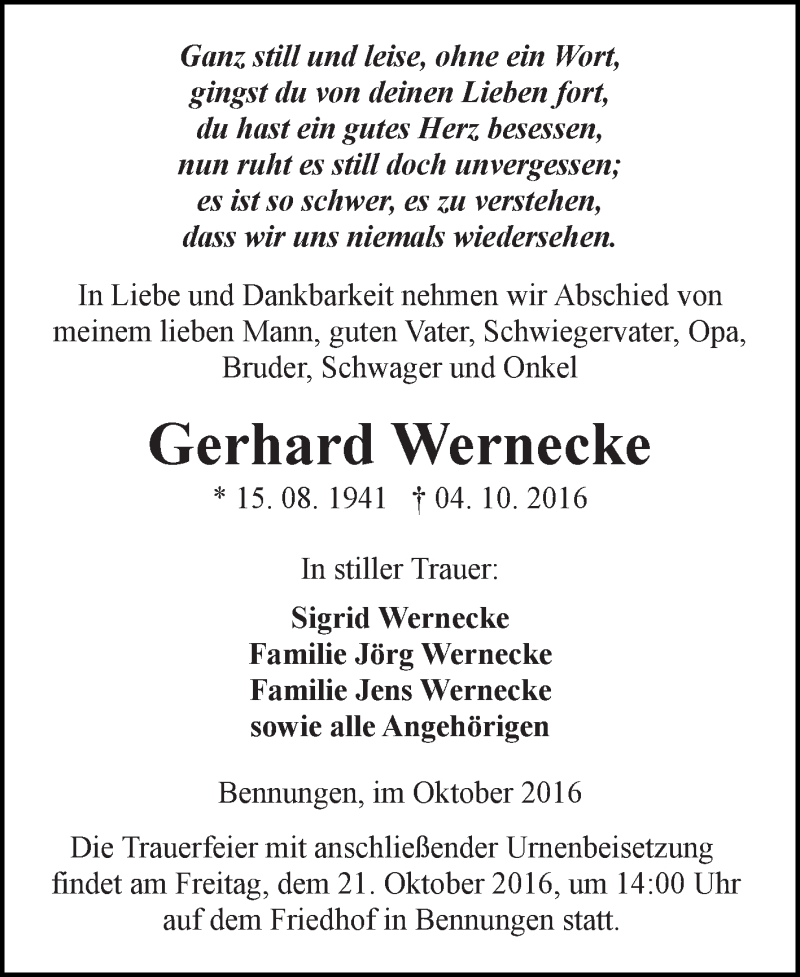 Ganz still und leise, ohne ein Wort,
gingst du von deinen Lieben fort,
du hast ein gutes Herz besessen,
nun ruht es still doch unvergessen;
es ist so schwer, es zu verstehen,
dass wir uns niemals wiedersehen.

In Liebe und Dankbarkeit nehmen wir Abschied von meinem lieben Mann, guten Vater, Schwiegervater, Opa, Bruder, Schwager und Onkel

Gerhard Wernecke

* 15. 08. 1941 † 04. 10. 2016

In stiller Trauer:

Sigrid Wernecke
Familie Jörg Wernecke
Familie Jens Wernecke
sowie alle Angehörigen

Bennungen, im Oktober 2016

Die Trauerfeier mit anschließender Urnenbeisetzung findet am Freitag, dem 21. Oktober 2016, um 14:00 Uhr auf dem Friedhof in Bennungen statt.